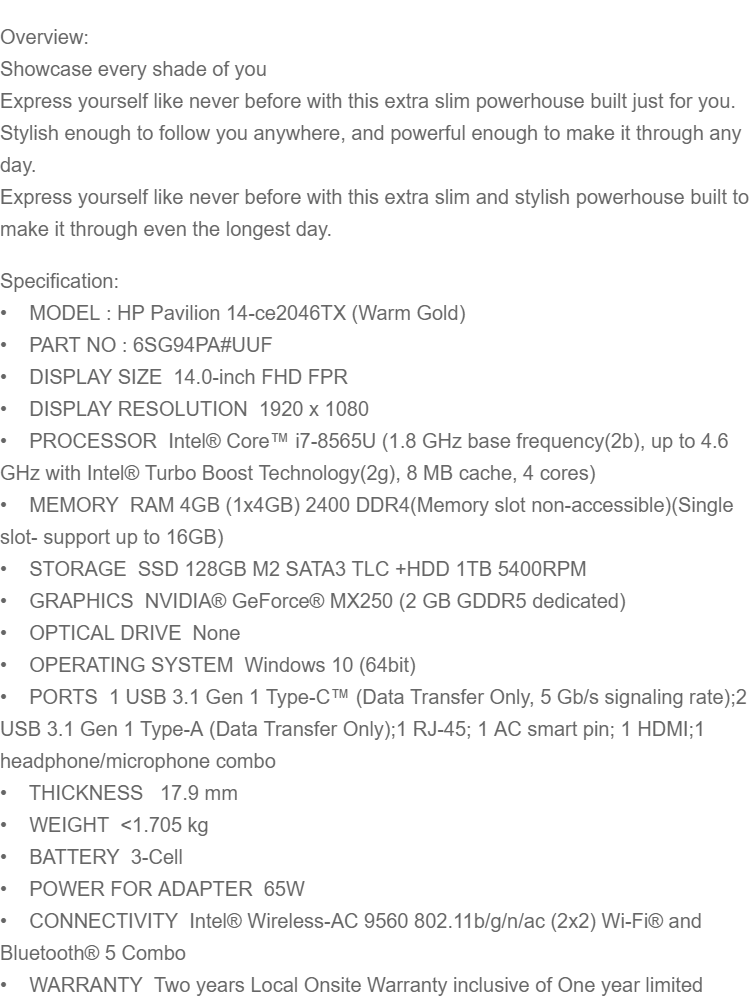 Overview:
Showcase every shade of you
Express yourself like never before with this extra slim powerhouse built just for you. Stylish enough to follow you anywhere, and powerful enough to make it through any day.
Express yourself like never before with this extra slim and stylish powerhouse built to make it through even the longest day.

Specification:
• MODEL : HP Pavilion 14-ce2046TX (Warm Gold)
• PART NO : 6SG94PA#UUF
• DISPLAY SIZE 14.0-inch FHD FPR
• DISPLAY RESOLUTION 1920 x 1080
• PROCESSOR Intel® Core™ i7-8565U (1.8 GHz base frequency(2b), up to 4.6 GHz with Intel® Turbo Boost Technology(2g), 8 MB cache, 4 cores)
• MEMORY RAM 4GB (1x4GB) 2400 DDR4(Memory slot non-accessible)(Single slot- support up to 16GB)
• STORAGE SSD 128GB M2 SATA3 TLC +HDD 1TB 5400RPM
• GRAPHICS NVIDIA® GeForce® MX250 (2 GB GDDR5 dedicated)
• OPTICAL DRIVE None
• OPERATING SYSTEM Windows 10 (64bit)
• PORTS 1 USB 3.1 Gen 1 Type-C™ (Data Transfer Only, 5 Gb/s signaling rate);2 USB 3.1 Gen 1 Type-A (Data Transfer Only);1 RJ-45; 1 AC smart pin; 1 HDMI;1 headphone/microphone combo
• THICKNESS 17.9 mm
• WEIGHT <1.705 kg
• BATTERY 3-Cell
• POWER FOR ADAPTER 65W
• CONNECTIVITY Intel® Wireless-AC 9560 802.11b/g/n/ac (2x2) Wi-Fi® and Bluetooth® 5 Combo
• WARRANTY Two years Local Onsite Warranty inclusive of One year limited